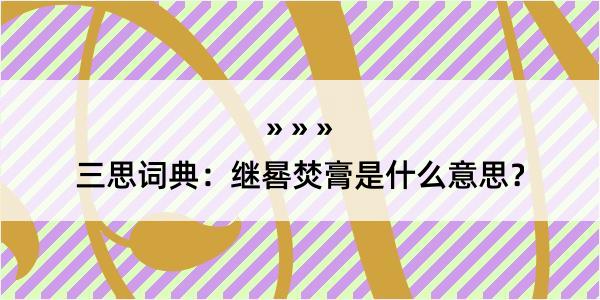 » » »

三思词典：继晷焚膏是什么意思？